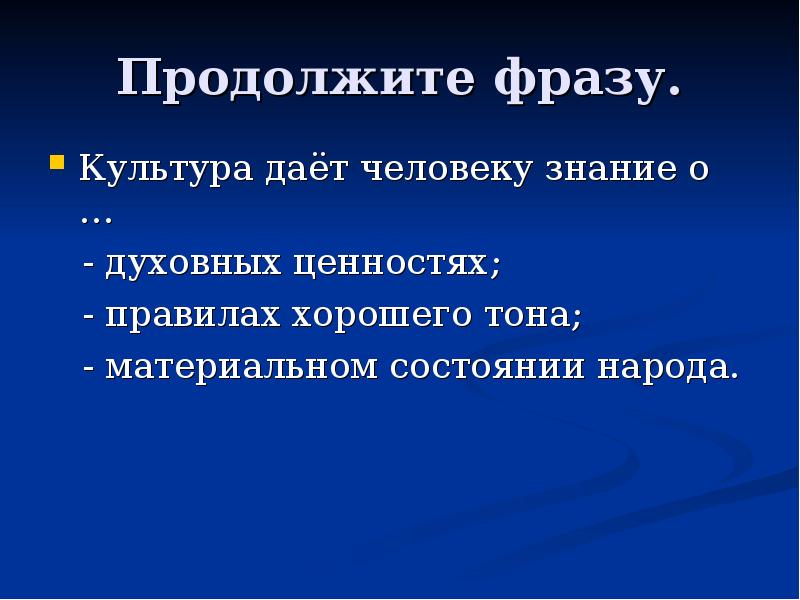 Продолжите фразу.

Культура даёт человеку знание о …

- духовных ценностях;

- правилах хорошего тона;

- материальном состоянии народа.